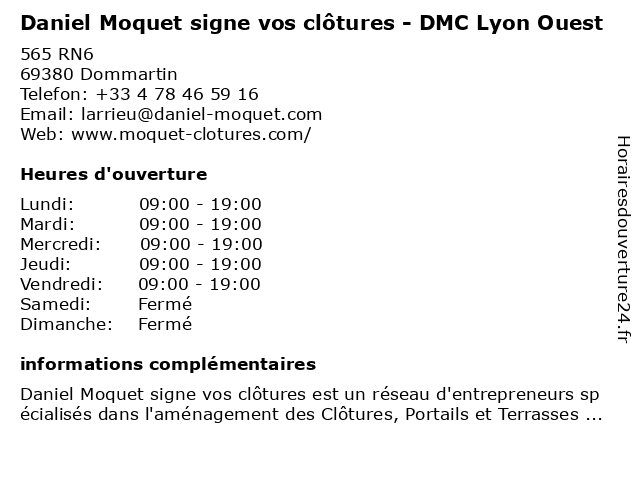 Daniel Moquet signe vos clôtures - DMC Lyon Ouest

565 RN6
69380 Dommartin
Telefon: +33 4 78 46 59 16
Email: larrieu@daniel-moquet.com
Web: www.moquet-clotures.com/

Heures d'ouverture

| | |
|---|---|
| Lundi: | 09:00 - 19:00 |
| Mardi: | 09:00 - 19:00 |
| Mercredi: | 09:00 - 19:00 |
| Jeudi: | 09:00 - 19:00 |
| Vendredi: | 09:00 - 19:00 |
| Samedi: | Fermé |
| Dimanche: | Fermé |

informations complémentaires

Daniel Moquet signe vos clôtures est un réseau d'entrepreneurs spécialisés dans l'aménagement des Clôtures, Portails et Terrasses ...

Horairesdouverture24.fr